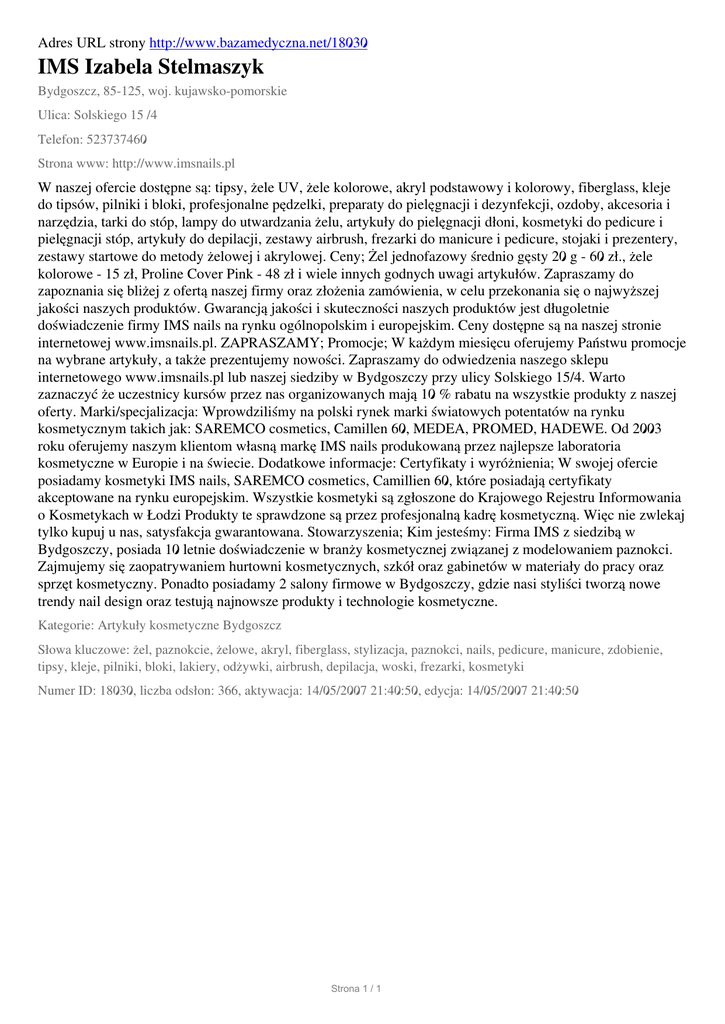 Adres URL strony http://www.bazamedyczna.net/18030

IMS Izabela Stelmaszyk

Bydgoszcz, 85-125, woj. kujawsko-pomorskie

Ulica: Solskiego 15 /4

Telefon: 523737460

Strona www: http://www.imsnails.pl

W naszej ofercie dostępne są: tipsy, żele UV, żele kolorowe, akryl podstawowy i kolorowy, fiberglass, kleje do tipsów, pilniki i bloki, profesjonalne pędzelki, preparaty do pielęgnacji i dezynfekcji, ozdoby, akcesoria i narzędzia, tarki do stóp, lampy do utwardzania żelu, artykuły do pielęgnacji dłoni, kosmetyki do pedicure i pielęgnacji stóp, artykuły do depilacji, zestawy airbrush, frezarki do manicure i pedicure, stojaki i prezentery, zestawy startowe do metody żelowej i akrylowej. Ceny; Żel jednofazowy średnio gęsty 20 g - 60 zł., żele kolorowe - 15 zł, Proline Cover Pink - 48 zł i wiele innych godnych uwagi artykułów. Zapraszamy do zapoznania się bliżej z ofertą naszej firmy oraz złożenia zamówienia, w celu przekonania się o najwyższej jakości naszych produktów. Gwarancją jakości i skuteczności naszych produktów jest długoletnie doświadczenie firmy IMS nails na rynku ogólnopolskim i europejskim. Ceny dostępne są na naszej stronie internetowej www.imsnails.pl. ZAPRASZAMY; Promocje; W każdym miesięcu oferujemy Państwu promocje na wybrane artykuły, a także prezentujemy nowości. Zapraszamy do odwiedzenia naszego sklepu internetowego www.imsnails.pl lub naszej siedziby w Bydgoszczy przy ulicy Solskiego 15/4. Warto zaznaczyć że uczestnicy kursów przez nas organizowanych mają 10 % rabatu na wszystkie produkty z naszej oferty. Marki/specjalizacja: Wprowdziliśmy na polski rynek marki światowych potentatów na rynku kosmetycznym takich jak: SAREMCO cosmetics, Camillen 60, MEDEA, PROMED, HADEWE. Od 2003 roku oferujemy naszym klientom własną markę IMS nails produkowaną przez najlepsze laboratoria kosmetyczne w Europie i na świecie. Dodatkowe informacje: Certyfikaty i wyróżnienia; W swojej ofercie posiadamy kosmetyki IMS nails, SAREMCO cosmetics, Camillien 60, które posiadają certyfikaty akceptowane na rynku europejskim. Wszystkie kosmetyki są zgłoszone do Krajowego Rejestru Informowania o Kosmetykach w Łodzi Produkty te sprawdzone są przez profesjonalną kadrę kosmetyczną. Więc nie zwlekaj tylko kupuj u nas, satysfakcja gwarantowana. Stowarzyszenia; Kim jesteśmy: Firma IMS z siedzibą w Bydgoszczy, posiada 10 letnie doświadczenie w branży kosmetycznej związanej z modelowaniem paznokci. Zajmujemy się zaopatrywaniem hurtowni kosmetycznych, szkół oraz gabinetów w materiały do pracy oraz sprzęt kosmetyczny. Ponadto posiadamy 2 salony firmowe w Bydgoszczy, gdzie nasi styliści tworzą nowe trendy nail design oraz testują najnowsze produkty i technologie kosmetyczne.

Kategorie: Artykuły kosmetyczne Bydgoszcz

Słowa kluczowe: żel, paznokcie, żelowe, akryl, fiberglass, stylizacja, paznokci, nails, pedicure, manicure, zdobienie, tipsy, kleje, pilniki, bloki, lakiery, odżywki, airbrush, depilacja, woski, frezarki, kosmetyki

Numer ID: 18030, liczba odsłon: 366, aktywacja: 14/05/2007 21:40:50, edycja: 14/05/2007 21:40:50

Strona 1 / 1